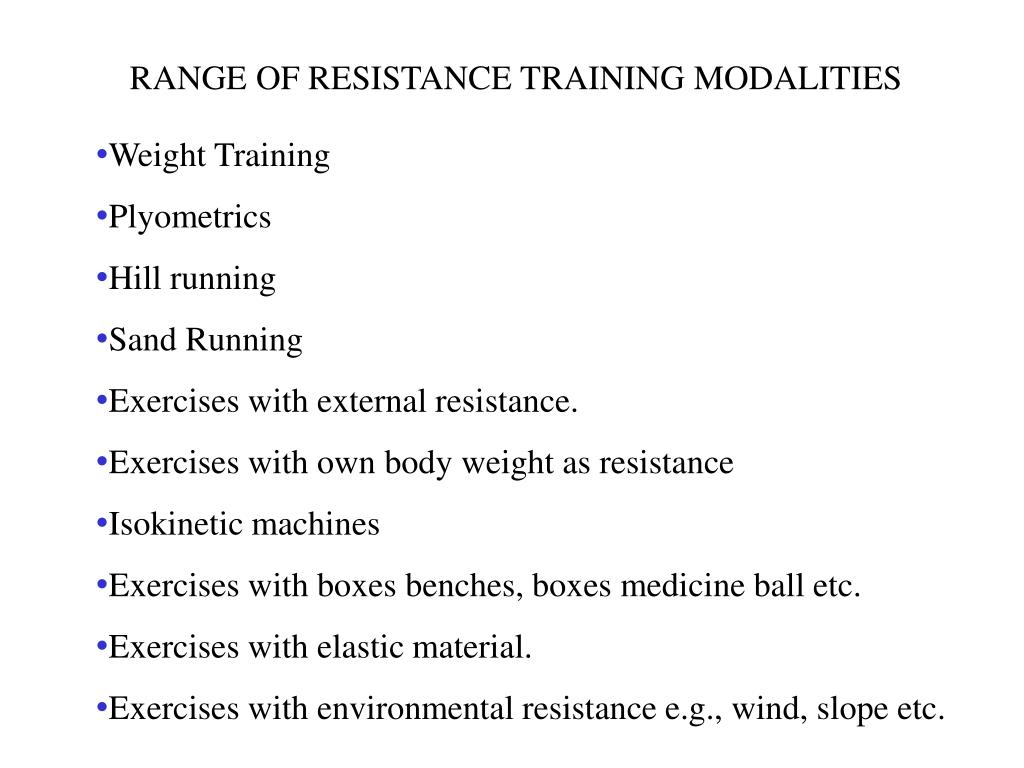 RANGE OF RESISTANCE TRAINING MODALITIES

•Weight Training

•Plyometrics

•Hill running

•Sand Running

•Exercises with external resistance.

•Exercises with own body weight as resistance

•Isokinetic machines

•Exercises with boxes benches, boxes medicine ball etc.

•Exercises with elastic material.

•Exercises with environmental resistance e.g., wind, slope etc.